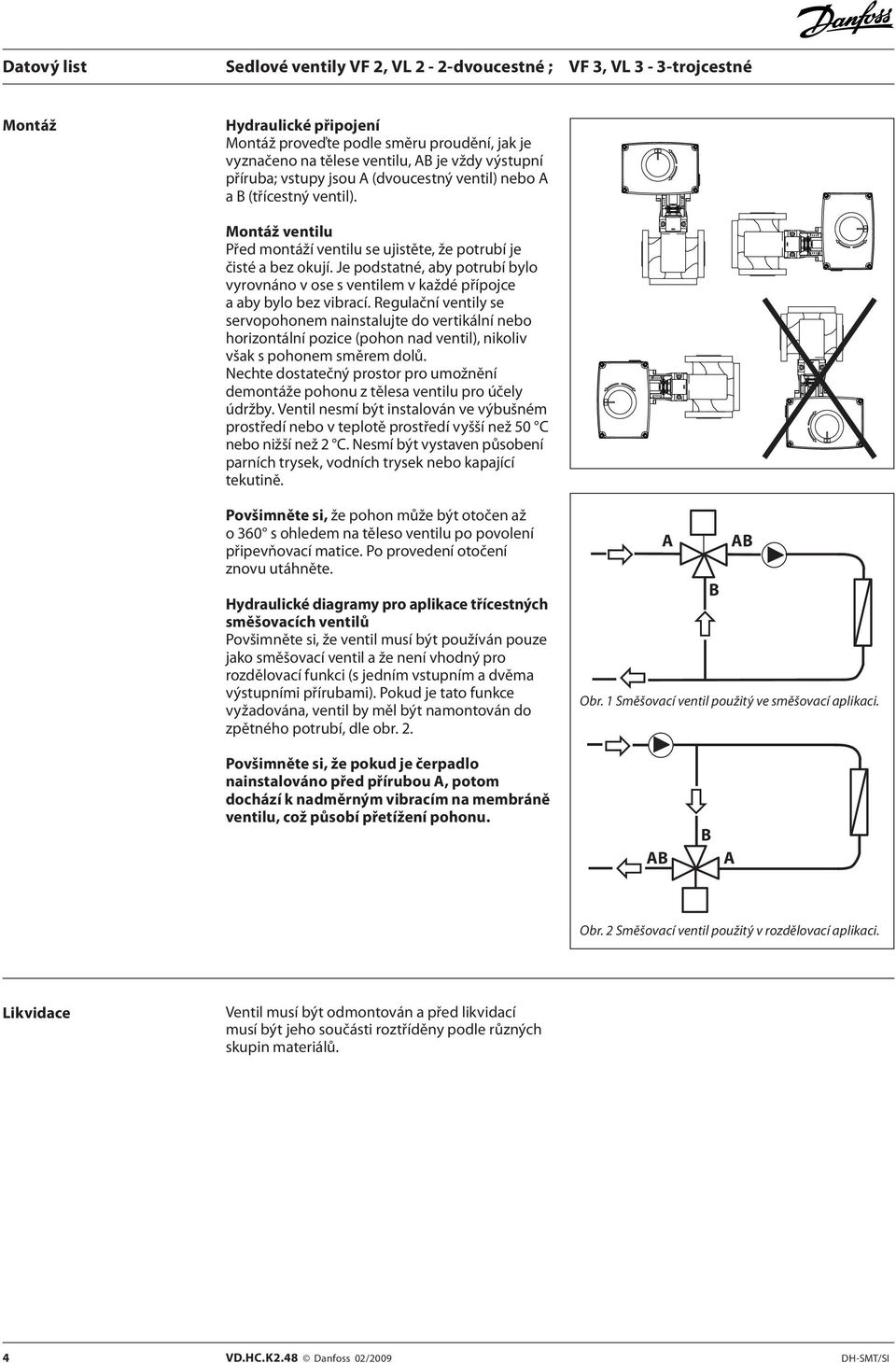 Danfoss

Datový list Sedlové ventily VF 2, VL 2 - 2-dvoucestné ; VF 3, VL 3 - 3-trojcestné

Montáž

Hydraulické připojení
Montáž proveďte podle směru proudění, jak je vyznačeno na tělese ventilu, AB je vždy výstupní příruba; vstupy jsou A (dvoucestný ventil) nebo A a B (třícestný ventil).

Montáž ventilu
Před montáží ventilu se ujistěte, že potrubí je čisté a bez okují. Je podstatné, aby potrubí bylo vyrovnáno v ose s ventilem v každé přípojce a aby bylo bez vibrací. Regulační ventily se servopohonem nainstalujte do vertikální nebo horizontální pozice (pohon nad ventil), nikoliv však s pohonem směrem dolů. Nechte dostatečný prostor pro umožnění demontáže pohonu z tělesa ventilu pro účely údržby. Ventil nesmí být instalován ve výbušném prostředí nebo v teplotě prostředí vyšší než 50 °C nebo nižší než 2 °C. Nesmí být vystaven působení parních trysek, vodních trysek nebo kapající tekutině.

Povšimněte si, že pohon může být otočen až o 360° s ohledem na těleso ventilu po povolení připevňovací matice. Po provedení otočení znovu utáhněte.

Hydraulické diagramy pro aplikace třícestných směšovacích ventilů
Povšimněte si, že ventil musí být používán pouze jako směšovací ventil a že není vhodný pro rozdělovací funkci (s jedním vstupním a dvěma výstupními přírubami). Pokud je tato funkce vyžadována, ventil by měl být namontován do zpětného potrubí, dle obr. 2.

Povšimněte si, že pokud je čerpadlo nainstalováno před přírubou A, potom dochází k nadměrným vibracím na membráně ventilu, což působí přetížení pohonu.

A AB
B

Obr. 1 Směšovací ventil použitý ve směšovací aplikaci.

B
AB A

Obr. 2 Směšovací ventil použitý v rozdělovací aplikaci.

Likvidace

Ventil musí být odmontován a před likvidací musí být jeho součásti roztříděny podle různých skupin materiálů.

4 VD.HC.K2.48 © Danfoss 02/2009 DH-SMT/SI